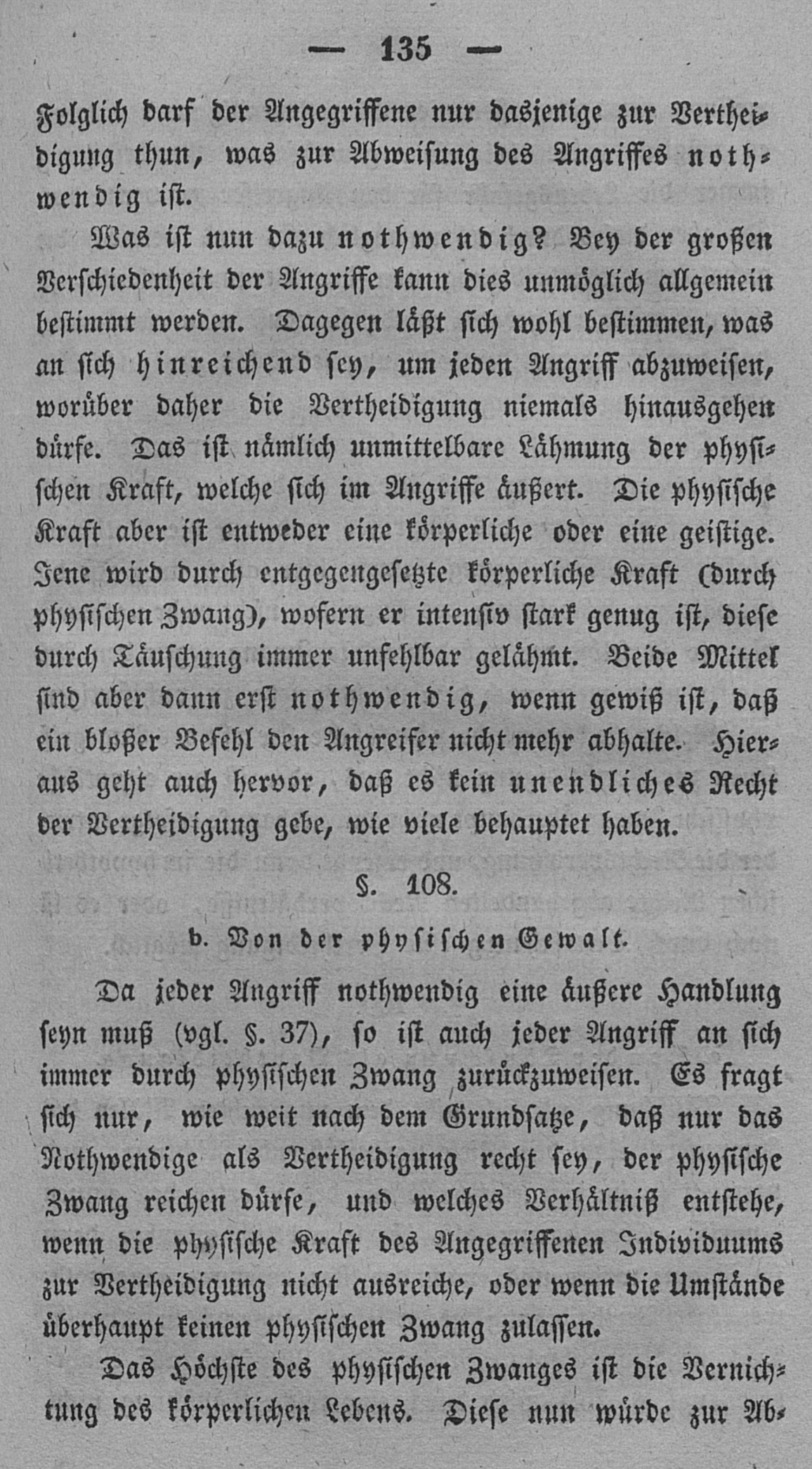 — 135 —

Folglich darf der Angegriffene nur dasjenige zur Vertheidigung thun, was zur Abweisung des Angriffes nothwendig ist.

Was ist nun dazu nothwendig? Bey der großen Verschiedenheit der Angriffe kann dies unmöglich allgemein bestimmt werden. Dagegen läßt sich wohl bestimmen, was an sich hinreichend sey, um jeden Angriff abzuweisen, worüber daher die Vertheidigung niemals hinausgehen dürfe. Das ist nämlich unmittelbare Lähmung der physischen Kraft, welche sich im Angriffe äußert. Die physische Kraft aber ist entweder eine körperliche oder eine geistige. Jene wird durch entgegengesetzte körperliche Kraft (durch physischen Zwang), wofern er intensiv stark genug ist, diese durch Täuschung immer unfehlbar gelähmt. Beide Mittel sind aber dann erst nothwendig, wenn gewiß ist, daß ein bloßer Befehl den Angreifer nicht mehr abhalte. Hieraus geht auch hervor, daß es kein unendliches Recht der Vertheidigung gebe, wie viele behauptet haben.

§. 108.

b. Von der physischen Gewalt.

Da jeder Angriff nothwendig eine äußere Handlung seyn muß (vgl. §. 37), so ist auch jeder Angriff an sich immer durch physischen Zwang zurückzuweisen. Es fragt sich nur, wie weit nach dem Grundsatze, daß nur das Nothwendige als Vertheidigung recht sey, der physische Zwang reichen dürfe, und welches Verhältniß entstehe, wenn die physische Kraft des Angegriffenen Individuums zur Vertheidigung nicht ausreiche, oder wenn die Umstände überhaupt keinen physischen Zwang zulassen.

Das Höchste des physischen Zwanges ist die Vernichtung des körperlichen Lebens. Diese nun würde zur Ab-